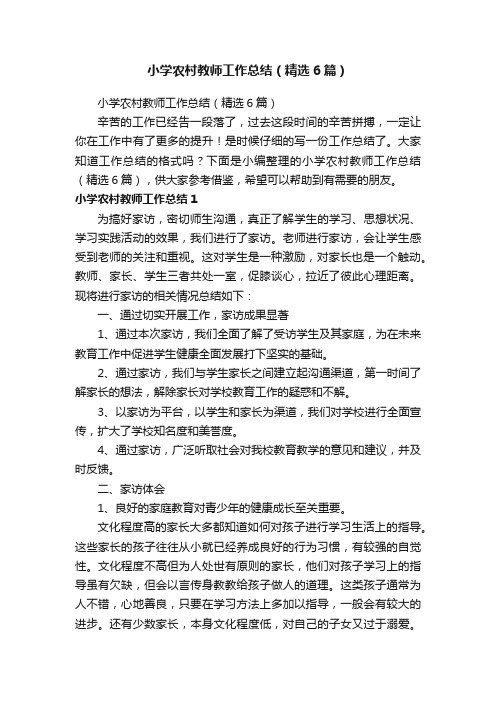 小学农村教师工作总结（精选6篇）

小学农村教师工作总结（精选6篇）

辛苦的工作已经告一段落了，过去这段时间的辛苦拼搏，一定让你在工作中有了更多的提升！是时候仔细的写一份工作总结了。大家知道工作总结的格式吗？下面是小编整理的小学农村教师工作总结（精选6篇），供大家参考借鉴，希望可以帮助到有需要的朋友。

小学农村教师工作总结1

为搞好家访，密切师生沟通，真正了解学生的学习、思想状况、学习实践活动的效果，我们进行了家访。老师进行家访，会让学生感受到老师的关注和重视。这对学生是一种激励，对家长也是一个触动。教师、家长、学生三者共处一室，促膝谈心，拉近了彼此心理距离。现将进行家访的相关情况总结如下：

一、通过切实开展工作，家访成果显著

1、通过本次家访，我们全面了解了受访学生及其家庭，为在未来教育工作中促进学生健康全面发展打下坚实的基础。

2、通过家访，我们与学生家长之间建立起沟通渠道，第一时间了解家长的想法，解除家长对学校教育工作的疑惑和不解。

3、以家访为平台，以学生和家长为渠道，我们对学校进行全面宣传，扩大了学校知名度和美誉度。

4、通过家访，广泛听取社会对我校教育教学的意见和建议，并及时反馈。

二、家访体会

1、良好的家庭教育对青少年的健康成长至关重要。

文化程度高的家长大多都知道如何对孩子进行学习生活上的指导。这些家长的孩子往往从小就已经养成良好的行为习惯，有较强的自觉性。文化程度不高但为人处世有原则的家长，他们对孩子学习上的指导虽有欠缺，但会以言传身教教给孩子做人的道理。这类孩子通常为人不错，心地善良，只要在学习方法上多加以指导，一般会有较大的进步。还有少数家长，本身文化程度低，对自己的子女又过于溺爱。